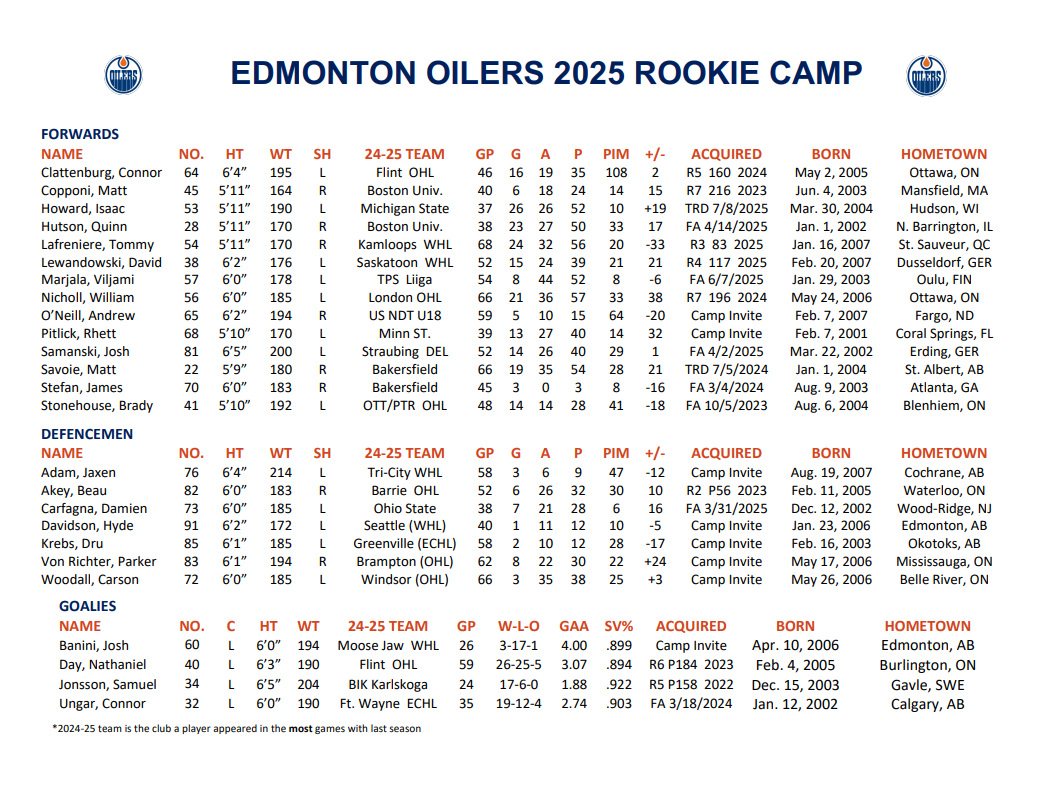 OILERS

EDMONTON OILERS 2025 ROOKIE CAMP

OILERS

FORWARDS

| NAME | NO. | HT | WT | SH | 24-25 TEAM | GP | G | A | P | PIM | +/- | ACQUIRED | BORN | HOMETOWN |
|---|---|---|---|---|---|---|---|---|---|---|---|---|---|---|
| Clattenburg, Connor | 64 | 6'4" | 195 | L | Flint OHL | 46 | 16 | 19 | 35 | 108 | 2 | R5 160 2024 | May 2, 2005 | Ottawa, ON |
| Copponi, Matt | 45 | 5'11" | 164 | R | Boston Univ. | 40 | 6 | 18 | 24 | 14 | 15 | R7 216 2023 | Jun. 4, 2003 | Mansfield, MA |
| Howard, Isaac | 53 | 5'11" | 190 | L | Michigan State | 37 | 26 | 26 | 52 | 10 | +19 | TRD 7/8/2025 | Mar. 30, 2004 | Hudson, WI |
| Hutson, Quinn | 28 | 5'11" | 170 | R | Boston Univ. | 38 | 23 | 27 | 50 | 33 | 17 | FA 4/14/2025 | Jan. 1, 2002 | N. Barrington, IL |
| Lafreniere, Tommy | 54 | 5'11" | 170 | R | Kamloops WHL | 68 | 24 | 32 | 56 | 20 | -33 | R3 83 2025 | Jan. 16, 2007 | St. Sauveur, QC |
| Lewandowski, David | 38 | 6'2" | 176 | L | Saskatoon WHL | 52 | 15 | 24 | 39 | 21 | 21 | R4 117 2025 | Feb. 20, 2007 | Dusseldorf, GER |
| Marjala, Viljami | 57 | 6'0" | 178 | L | TPS Liiga | 54 | 8 | 44 | 52 | 8 | -6 | FA 6/7/2025 | Jan. 29, 2003 | Oulu, FIN |
| Nicholl, William | 56 | 6'0" | 185 | L | London OHL | 66 | 21 | 36 | 57 | 33 | 38 | R7 196 2024 | May 24, 2006 | Ottawa, ON |
| O'Neill, Andrew | 65 | 6'2" | 194 | R | US NDT U18 | 59 | 5 | 10 | 15 | 64 | -20 | Camp Invite | Feb. 7, 2007 | Fargo, ND |
| Pitlick, Rhett | 68 | 5'10" | 170 | L | Minn ST. | 39 | 13 | 27 | 40 | 14 | 32 | Camp Invite | Feb. 7, 2001 | Coral Springs, FL |
| Samanski, Josh | 81 | 6'5" | 200 | L | Straubing DEL | 52 | 14 | 26 | 40 | 29 | 1 | FA 4/2/2025 | Mar. 22, 2002 | Erding, GER |
| Savoie, Matt | 22 | 5'9" | 180 | R | Bakersfield | 66 | 19 | 35 | 54 | 28 | 21 | TRD 7/5/2024 | Jan. 1, 2004 | St. Albert, AB |
| Stefan, James | 70 | 6'0" | 183 | R | Bakersfield | 45 | 3 | 0 | 3 | 8 | -16 | FA 3/4/2024 | Aug. 9, 2003 | Atlanta, GA |
| Stonehouse, Brady | 41 | 5'10" | 192 | L | OTT/PTR OHL | 48 | 14 | 14 | 28 | 41 | -18 | FA 10/5/2023 | Aug. 6, 2004 | Blenhiem, ON |

DEFENCEMEN

| NAME | NO. | HT | WT | SH | 24-25 TEAM | GP | G | A | P | PIM | +/- | ACQUIRED | BORN | HOMETOWN |
|---|---|---|---|---|---|---|---|---|---|---|---|---|---|---|
| Adam, Jaxen | 76 | 6'4" | 214 | L | Tri-City WHL | 58 | 3 | 6 | 9 | 47 | -12 | Camp Invite | Aug. 19, 2007 | Cochrane, AB |
| Akey, Beau | 82 | 6'0" | 183 | R | Barrie OHL | 52 | 6 | 26 | 32 | 30 | 10 | R2 P56 2023 | Feb. 11, 2005 | Waterloo, ON |
| Carfagna, Damien | 73 | 6'0" | 185 | L | Ohio State | 38 | 7 | 21 | 28 | 6 | 16 | FA 3/31/2025 | Dec. 12, 2002 | Wood-Ridge, NJ |
| Davidson, Hyde | 91 | 6'2" | 172 | L | Seattle (WHL) | 40 | 1 | 11 | 12 | 10 | -5 | Camp Invite | Jan. 23, 2006 | Edmonton, AB |
| Krebs, Dru | 85 | 6'1" | 185 | L | Greenville (ECHL) | 58 | 2 | 10 | 12 | 28 | -17 | Camp Invite | Feb. 16, 2003 | Okotoks, AB |
| Von Richter, Parker | 83 | 6'1" | 194 | R | Brampton (OHL) | 62 | 8 | 22 | 30 | 22 | +24 | Camp Invite | May 17, 2006 | Mississauga, ON |
| Woodall, Carson | 72 | 6'0" | 185 | L | Windsor (OHL) | 66 | 3 | 35 | 38 | 25 | +3 | Camp Invite | May 26, 2006 | Belle River, ON |

GOALIES

| NAME | NO. | C | HT | WT | 24-25 TEAM | GP | W-L-O | GAA | SV% | ACQUIRED | BORN | HOMETOWN |
|---|---|---|---|---|---|---|---|---|---|---|---|---|
| Banini, Josh | 60 | L | 6'0" | 194 | Moose Jaw WHL | 26 | 3-17-1 | 4.00 | .899 | Camp Invite | Apr. 10, 2006 | Edmonton, AB |
| Day, Nathaniel | 40 | L | 6'3" | 190 | Flint OHL | 59 | 26-25-5 | 3.07 | .894 | R6 P184 2023 | Feb. 4, 2005 | Burlington, ON |
| Jonsson, Samuel | 34 | L | 6'5" | 204 | BIK Karlskoga | 24 | 17-6-0 | 1.88 | .922 | R5 P158 2022 | Dec. 15, 2003 | Gavle, SWE |
| Ungar, Connor | 32 | L | 6'0" | 190 | Ft. Wayne ECHL | 35 | 19-12-4 | 2.74 | .903 | FA 3/18/2024 | Jan. 12, 2002 | Calgary, AB |

*2024-25 team is the club a player appeared in the most games with last season